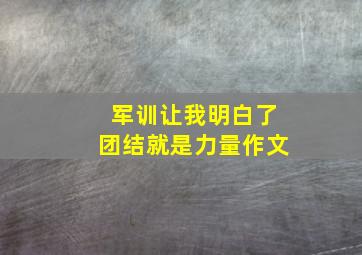 军训让我明白了
团结就是力量作文